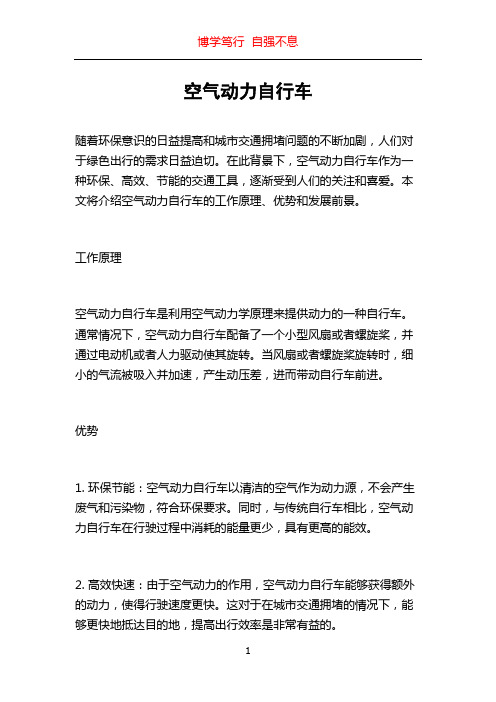 博学笃行 自强不息

空气动力自行车

随着环保意识的日益提高和城市交通拥堵问题的不断加剧，人们对于绿色出行的需求日益迫切。在此背景下，空气动力自行车作为一种环保、高效、节能的交通工具，逐渐受到人们的关注和喜爱。本文将介绍空气动力自行车的工作原理、优势和发展前景。

工作原理

空气动力自行车是利用空气动力学原理来提供动力的一种自行车。通常情况下，空气动力自行车配备了一个小型风扇或者螺旋桨，并通过电动机或者人力驱动使其旋转。当风扇或者螺旋桨旋转时，细小的气流被吸入并加速，产生动压差，进而带动自行车前进。

优势

1. 环保节能：空气动力自行车以清洁的空气作为动力源，不会产生废气和污染物，符合环保要求。同时，与传统自行车相比，空气动力自行车在行驶过程中消耗的能量更少，具有更高的能效。

2. 高效快速：由于空气动力的作用，空气动力自行车能够获得额外的动力，使得行驶速度更快。这对于在城市交通拥堵的情况下，能够更快地抵达目的地，提高出行效率是非常有益的。

1